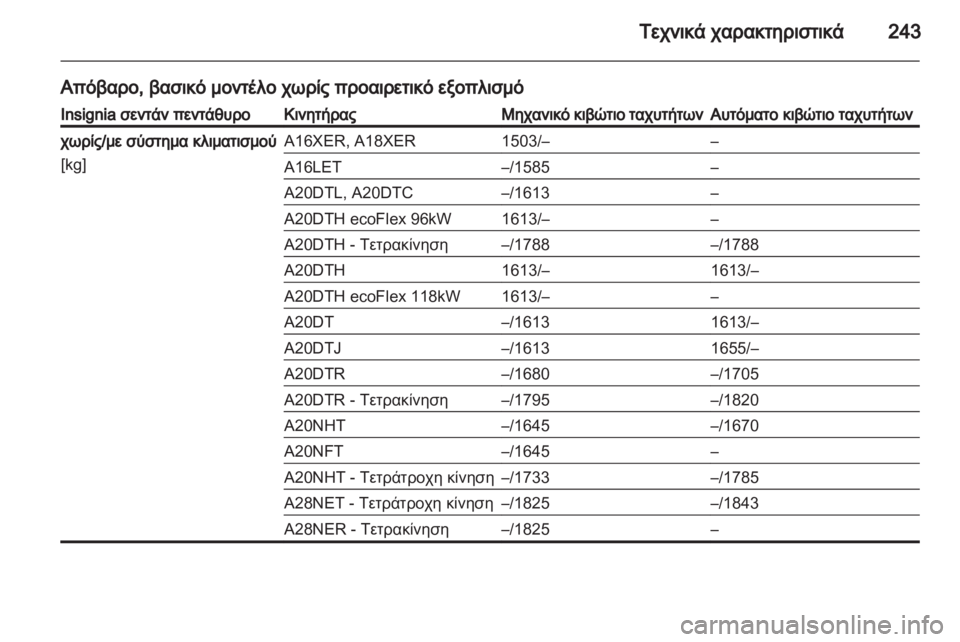 Τεχνικά χαρακτηριστικά 243

Απόβαρο, βασικό μοντέλο χωρίς προαιρετικό εξοπλισμό

| Insignia σεντάν πεντάθυρο | Κινητήρας | Μηχανικό κιβώτιο ταχυτήτων | Αυτόματο κιβώτιο ταχυτήτων |
|---|---|---|---|
| χωρίς/με σύστημα κλιματισμού [kg] | A16XER, A18XER | 1503/– | – |
| | A16LET | –/1585 | – |
| | A20DTL, A20DTC | –/1613 | – |
| | A20DTH ecoFlex 96kW | 1613/– | – |
| | A20DTH - Τετρακίνηση | –/1788 | –/1788 |
| | A20DTH | 1613/– | 1613/– |
| | A20DTH ecoFlex 118kW | 1613/– | – |
| | A20DT | –/1613 | 1613/– |
| | A20DTJ | –/1613 | 1655/– |
| | A20DTR | –/1680 | –/1705 |
| | A20DTR - Τετρακίνηση | –/1795 | –/1820 |
| | A20NHT | –/1645 | –/1670 |
| | A20NFT | –/1645 | – |
| | A20NHT - Τετράτροχη κίνηση | –/1733 | –/1785 |
| | A28NET - Τετράτροχη κίνηση | –/1825 | –/1843 |
| | A28NER - Τετρακίνηση | –/1825 | – |

carmanualsonline.info